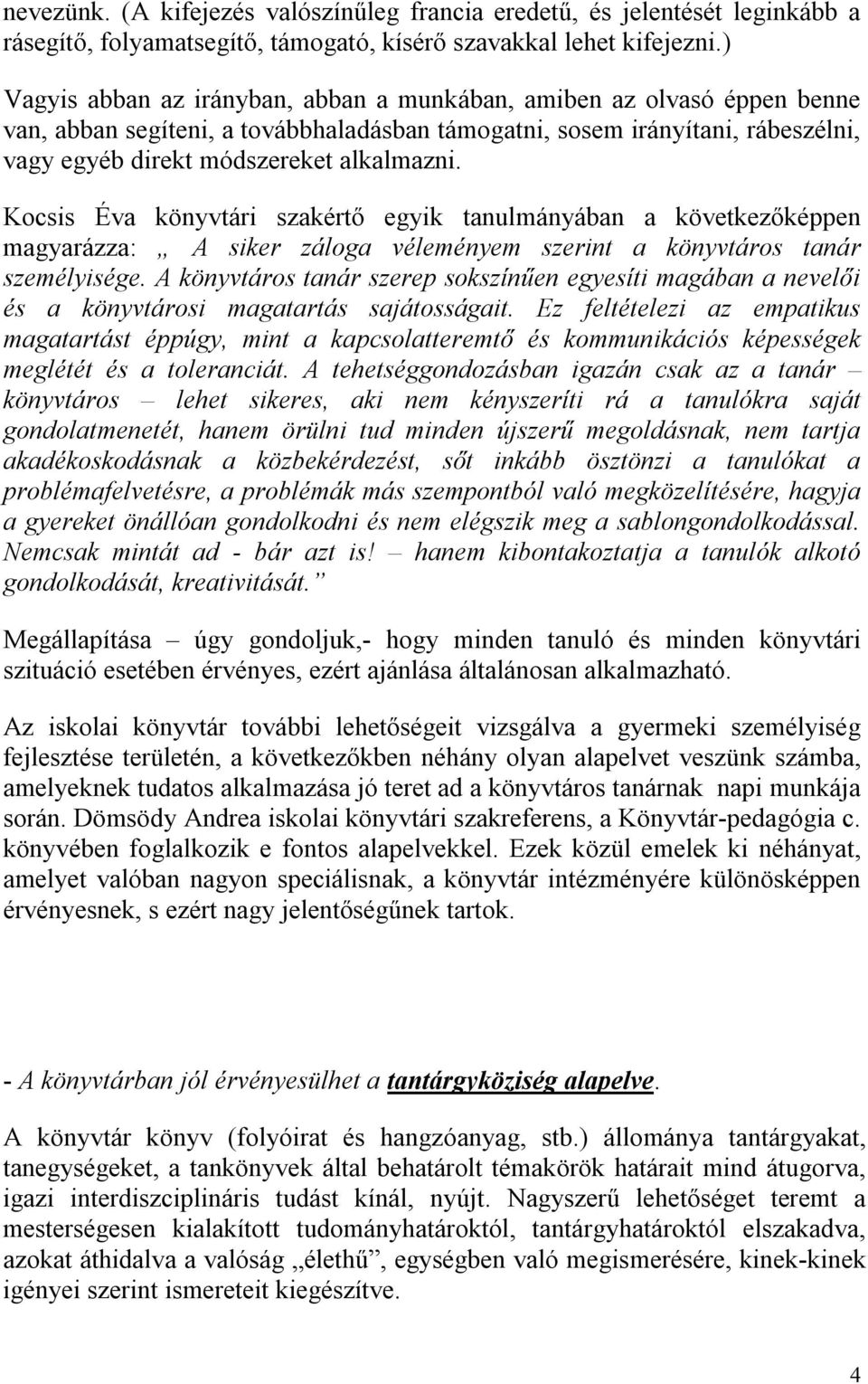 nevezünk. (A kifejezés valószínűleg francia eredetű, és jelentését leginkább a rásegítő, folyamatsegítő, támogató, kísérő szavakkal lehet kifejezni.)

Vagyis abban az irányban, abban a munkában, amiben az olvasó éppen benne van, abban segíteni, a továbbhaladásban támogatni, sosem irányítani, rábeszélni, vagy egyéb direkt módszereket alkalmazni.

Kocsis Éva könyvtári szakértő egyik tanulmányában a következőképpen magyarázza: „ A siker záloga véleményem szerint a könyvtáros tanár személyisége. A könyvtáros tanár szerep sokszínűen egyesíti magában a nevelői és a könyvtárosi magatartás sajátosságait. Ez feltételezi az empatikus magatartást éppúgy, mint a kapcsolatteremtő és kommunikációs képességek meglétét és a toleranciát. A tehetséggondozásban igazán csak az a tanár – könyvtáros – lehet sikeres, aki nem kényszeríti rá a tanulókra saját gondolatmenetét, hanem örülni tud minden újszerű megoldásnak, nem tartja akadékoskodásnak a közbekérdezést, sőt inkább ösztönzi a tanulókat a problémafelvetésre, a problémák más szempontból való megközelítésére, hagyja a gyereket önállóan gondolkodni és nem elégszik meg a sablongondolkodással. Nemcsak mintát ad - bár azt is! – hanem kibontakoztatja a tanulók alkotó gondolkodását, kreativitását.”

Megállapítása – úgy gondoljuk,- hogy minden tanuló és minden könyvtári szituáció esetében érvényes, ezért ajánlása általánosan alkalmazható.

Az iskolai könyvtár további lehetőségeit vizsgálva a gyermeki személyiség fejlesztése területén, a következőkben néhány olyan alapelvet veszünk számba, amelyeknek tudatos alkalmazása jó teret ad a könyvtáros tanárnak napi munkája során. Dömsödy Andrea iskolai könyvtári szakreferens, a Könyvtár-pedagógia c. könyvében foglalkozik e fontos alapelvekkel. Ezek közül emelek ki néhányat, amelyet valóban nagyon speciálisnak, a könyvtár intézményére különösképpen érvényesnek, s ezért nagy jelentőségűnek tartok.

- A könyvtárban jól érvényesülhet a tantárgyköziség alapelve.

A könyvtár könyv (folyóirat és hangzóanyag, stb.) állománya tantárgyakat, tanegységeket, a tankönyvek által behatárolt témakörök határait mind átugorva, igazi interdiszciplináris tudást kínál, nyújt. Nagyszerű lehetőséget teremt a mesterségesen kialakított tudományhatároktól, tantárgyhatároktól elszakadva, azokat áthidalva a valóság „élethű”, egységben való megismerésére, kinek-kinek igényei szerint ismereteit kiegészítve.

4